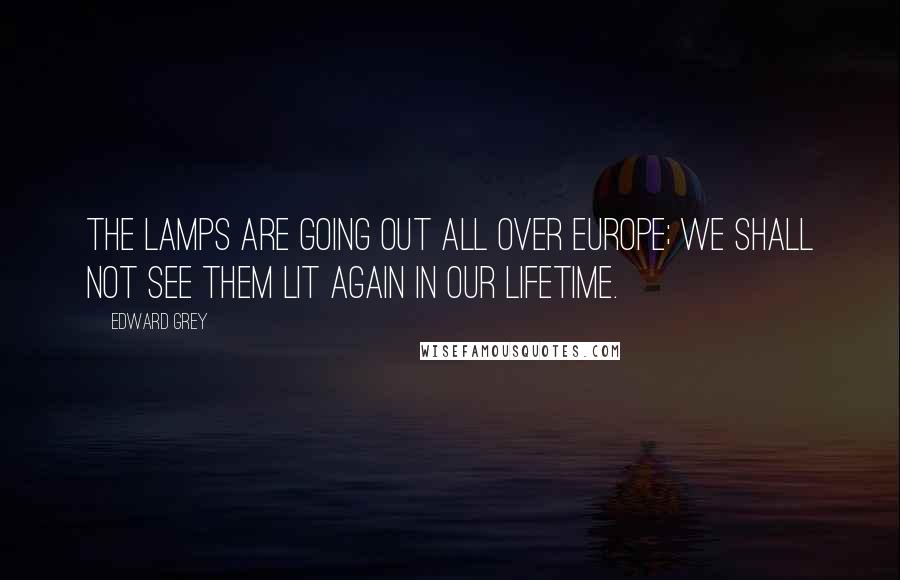 THE LAMPS ARE GOING OUT ALL OVER EUROPE; WE SHALL NOT SEE THEM LIT AGAIN IN OUR LIFETIME.

EDWARD GREY

WISEFAMOUSQUOTES.COM